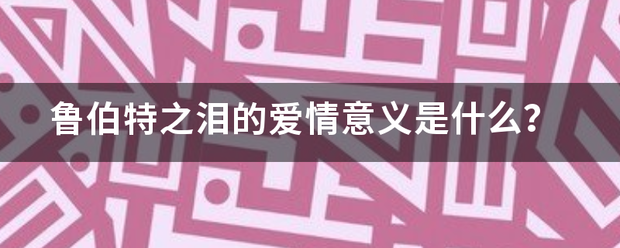 鲁伯特之泪的爱情意义是什么?